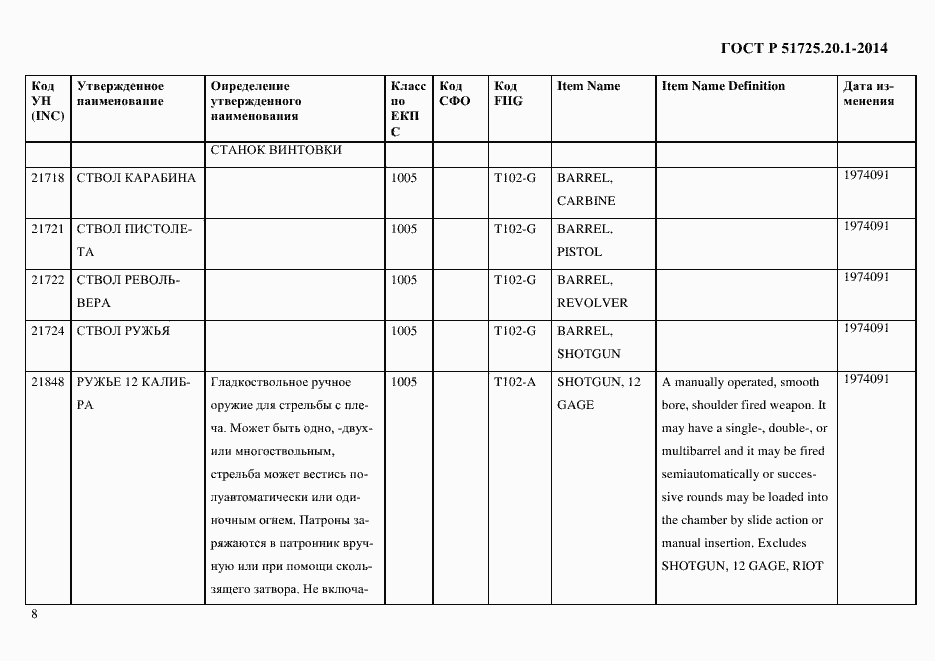 ГОСТ Р 51725.20.1-2014

| Код УН (INC) | Утвержденное наименование | Определение утвержденного наименования | Класс по ЕКПС | Код СФО | Код FIIG | Item Name | Item Name Definition | Дата изменения |
|---|---|---|---|---|---|---|---|---|
| | | СТАНОК ВИНТОВКИ | | | | | | |
| 21718 | СТВОЛ КАРАБИНА | | 1005 | | T102-G | BARREL, CARBINE | | 1974091 |
| 21721 | СТВОЛ ПИСТОЛЕТА | | 1005 | | T102-G | BARREL, PISTOL | | 1974091 |
| 21722 | СТВОЛ РЕВОЛЬВЕРА | | 1005 | | T102-G | BARREL, REVOLVER | | 1974091 |
| 21724 | СТВОЛ РУЖЬЯ | | 1005 | | T102-G | BARREL, SHOTGUN | | 1974091 |
| 21848 | РУЖЬЕ 12 КАЛИБРА | Гладкоствольное ручное оружие для стрельбы с плеча. Может быть одно, -двух- или многоствольным, стрельба может вестись полуавтоматически или одиночным огнем. Патроны заряжаются в патронник вручную или при помощи скользящего затвора. Не включа- | 1005 | | T102-A | SHOTGUN, 12 GAGE | A manually operated, smooth bore, shoulder fired weapon. It may have a single-, double-, or multibarrel and it may be fired semiautomatically or successive rounds may be loaded into the chamber by slide action or manual insertion. Excludes SHOTGUN, 12 GAGE, RIOT | 1974091 |

8